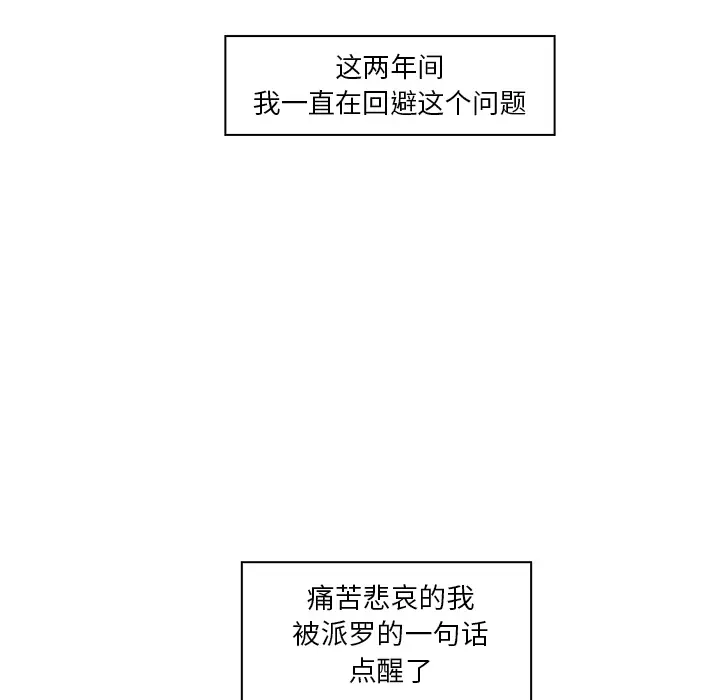 这两年间
我一直在回避这个问题

痛苦悲哀的我
被派罗的一句话
点醒了